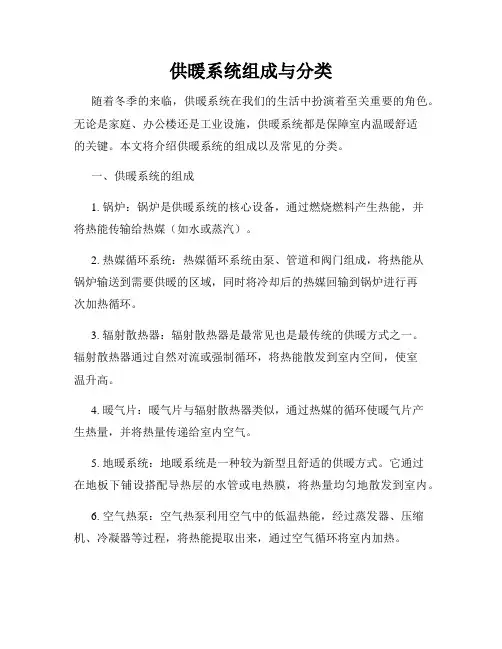 供暖系统组成与分类

随着冬季的来临，供暖系统在我们的生活中扮演着至关重要的角色。无论是家庭、办公楼还是工业设施，供暖系统都是保障室内温暖舒适的关键。本文将介绍供暖系统的组成以及常见的分类。

一、供暖系统的组成

1. 锅炉：锅炉是供暖系统的核心设备，通过燃烧燃料产生热能，并将热能传输给热媒（如水或蒸汽）。

2. 热媒循环系统：热媒循环系统由泵、管道和阀门组成，将热能从锅炉输送到需要供暖的区域，同时将冷却后的热媒回输到锅炉进行再次加热循环。

3. 辐射散热器：辐射散热器是最常见也是最传统的供暖方式之一。辐射散热器通过自然对流或强制循环，将热能散发到室内空间，使室温升高。

4. 暖气片：暖气片与辐射散热器类似，通过热媒的循环使暖气片产生热量，并将热量传递给室内空气。

5. 地暖系统：地暖系统是一种较为新型且舒适的供暖方式。它通过在地板下铺设搭配导热层的水管或电热膜，将热量均匀地散发到室内。

6. 空气热泵：空气热泵利用空气中的低温热能，经过蒸发器、压缩机、冷凝器等过程，将热能提取出来，通过空气循环将室内加热。